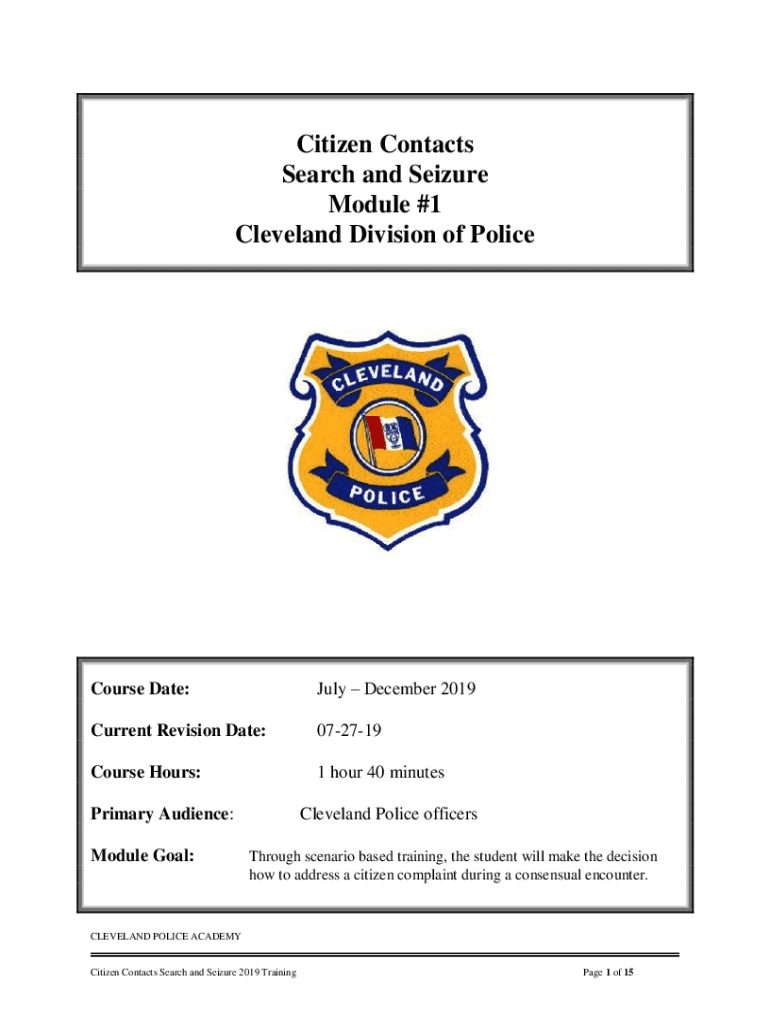 Citizen Contacts
Search and Seizure
Module #1
Cleveland Division of Police

CLEVELAND

POLICE

Course Date: July – December 2019

Current Revision Date: 07-27-19

Course Hours: 1 hour 40 minutes

Primary Audience: Cleveland Police officers

Module Goal: Through scenario based training, the student will make the decision how to address a citizen complaint during a consensual encounter.

CLEVELAND POLICE ACADEMY

Citizen Contacts Search and Seizure 2019 Training

Page 1 of 15